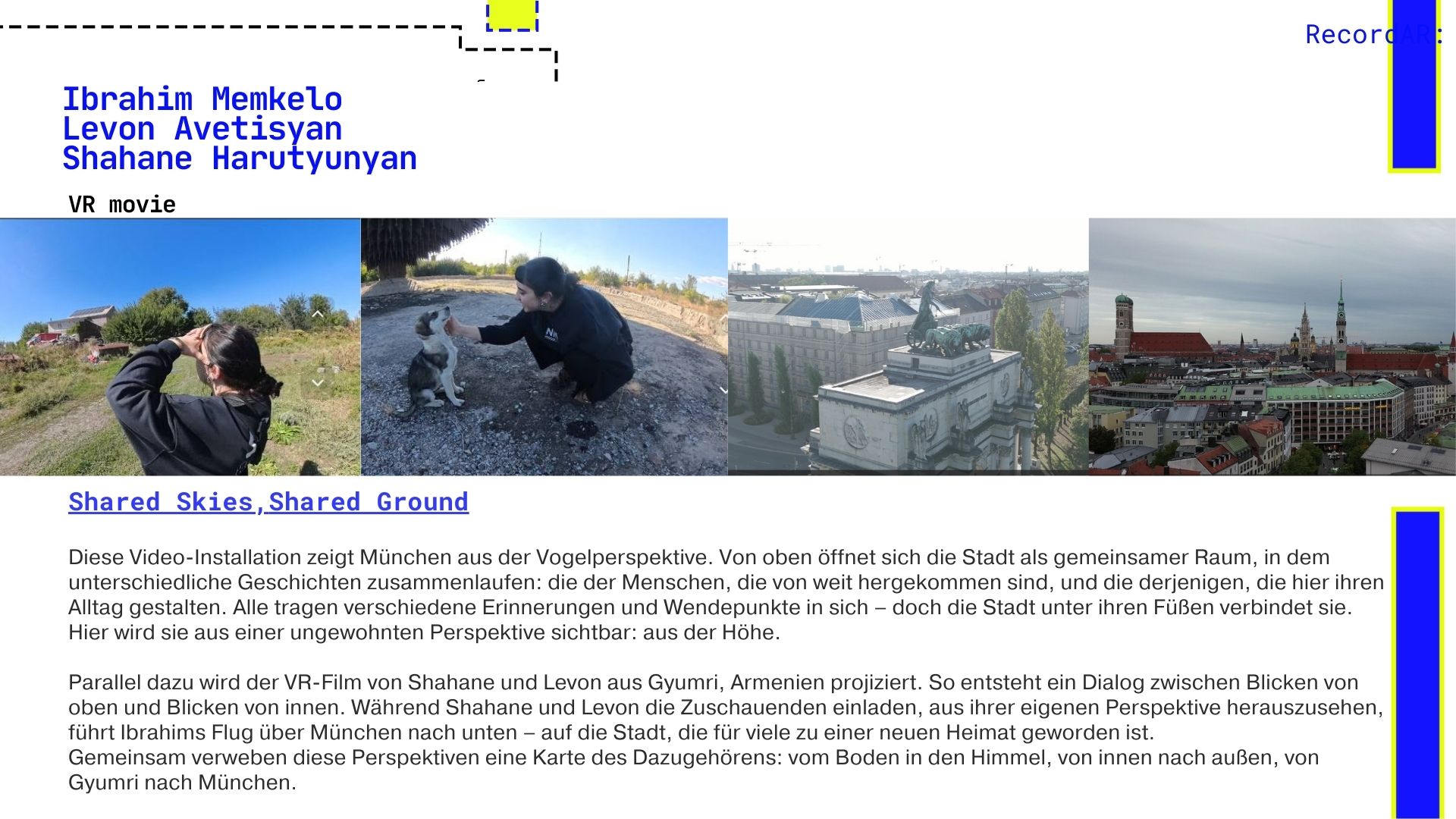 RecordAR:

Ibrahim Memkelo
Levon Avetisyan
Shahane Harutyunyan

VR movie

Shared Skies,Shared Ground

Diese Video-Installation zeigt München aus der Vogelperspektive. Von oben öffnet sich die Stadt als gemeinsamer Raum, in dem unterschiedliche Geschichten zusammenlaufen: die der Menschen, die von weit hergekommen sind, und die derjenigen, die hier ihren Alltag gestalten. Alle tragen verschiedene Erinnerungen und Wendepunkte in sich – doch die Stadt unter ihren Füßen verbindet sie. Hier wird sie aus einer ungewohnten Perspektive sichtbar: aus der Höhe.

Parallel dazu wird der VR-Film von Shahane und Levon aus Gyumri, Armenien projiziert. So entsteht ein Dialog zwischen Blicken von oben und Blicken von innen. Während Shahane und Levon die Zuschauenden einladen, aus ihrer eigenen Perspektive herauszusehen, führt Ibrahims Flug über München nach unten – auf die Stadt, die für viele zu einer neuen Heimat geworden ist.
Gemeinsam verweben diese Perspektiven eine Karte des Dazugehörens: vom Boden in den Himmel, von innen nach außen, von Gyumri nach München.